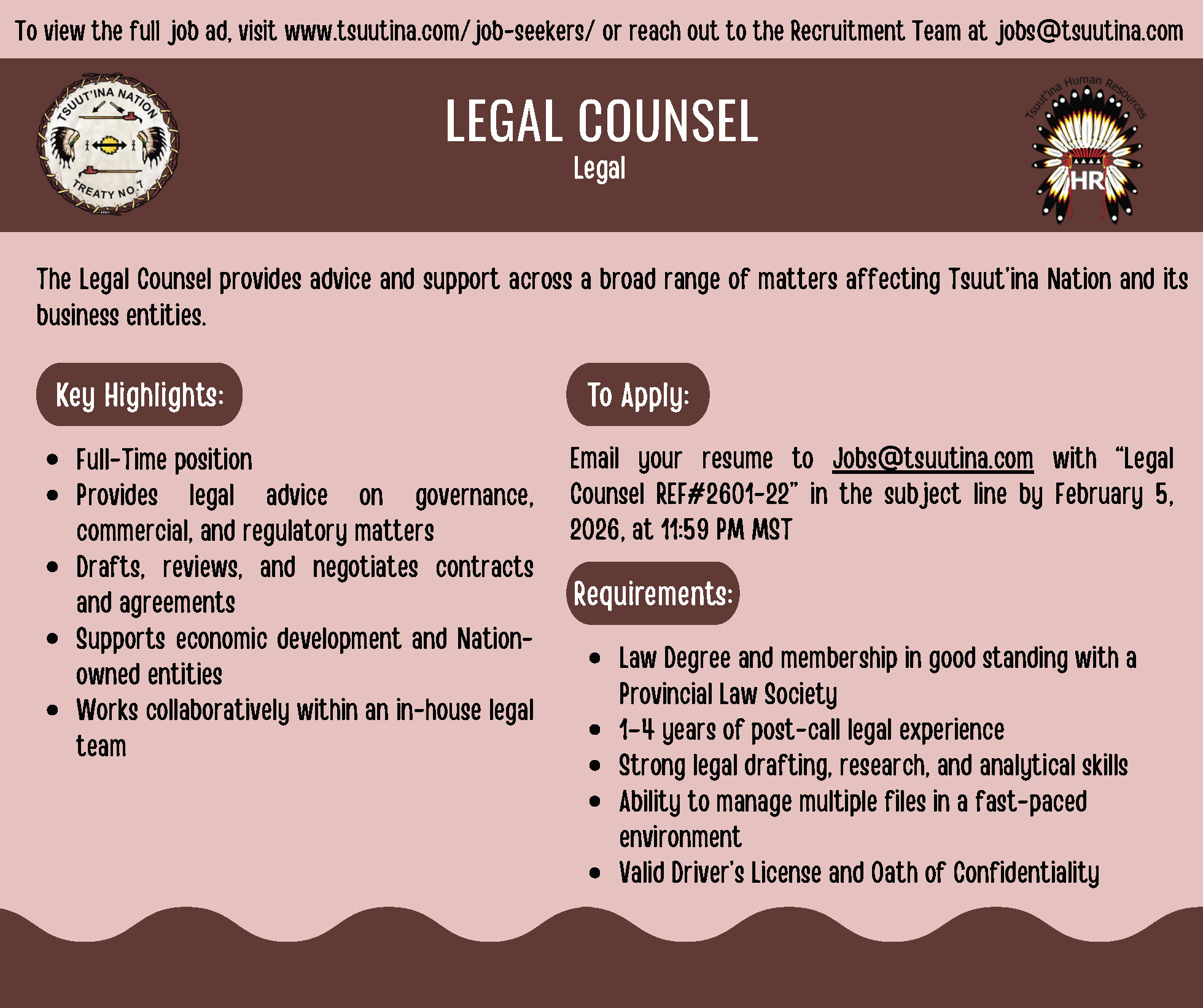 To view the full job ad, visit www.tsuutina.com/job-seekers/ or reach out to the Recruitment Team at jobs@tsuutina.com

TSUUT'INA NATION
TREATY NO.7

LEGAL COUNSEL
Legal

Tsuut'ina Human Resources
HR

The Legal Counsel provides advice and support across a broad range of matters affecting Tsuut'ina Nation and its business entities.

Key Highlights:

• Full-Time position
• Provides legal advice on governance, commercial, and regulatory matters
• Drafts, reviews, and negotiates contracts and agreements
• Supports economic development and Nation-owned entities
• Works collaboratively within an in-house legal team

To Apply:

Email your resume to Jobs@tsuutina.com with "Legal Counsel REF#2601-22" in the subject line by February 5, 2026, at 11:59 PM MST

Requirements:

• Law Degree and membership in good standing with a Provincial Law Society
• 1-4 years of post-call legal experience
• Strong legal drafting, research, and analytical skills
• Ability to manage multiple files in a fast-paced environment
• Valid Driver's License and Oath of Confidentiality